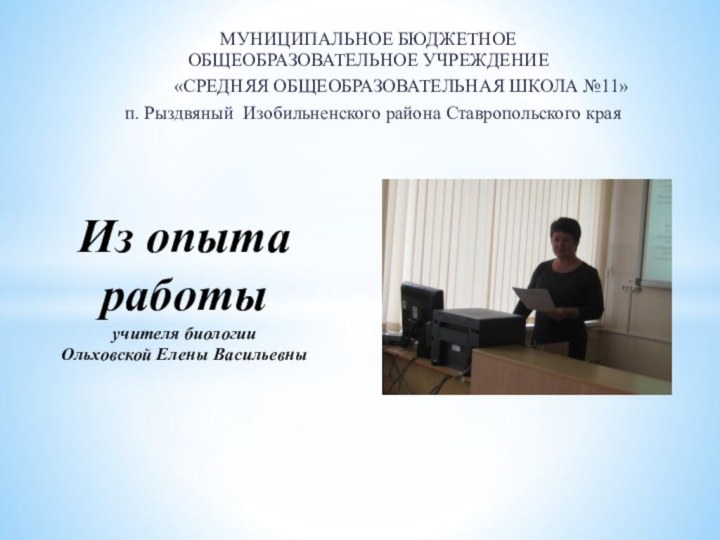 МУНИЦИПАЛЬНОЕ БЮДЖЕТНОЕ ОБЩЕОБРАЗОВАТЕЛЬНОЕ УЧРЕЖДЕНИЕ
«СРЕДНЯЯ ОБЩЕОБРАЗОВАТЕЛЬНАЯ ШКОЛА №11»
п. Рыздвяный Изобильненского района Ставропольского края

Из опыта работы
учителя биологии
Ольховской Елены Васильевны